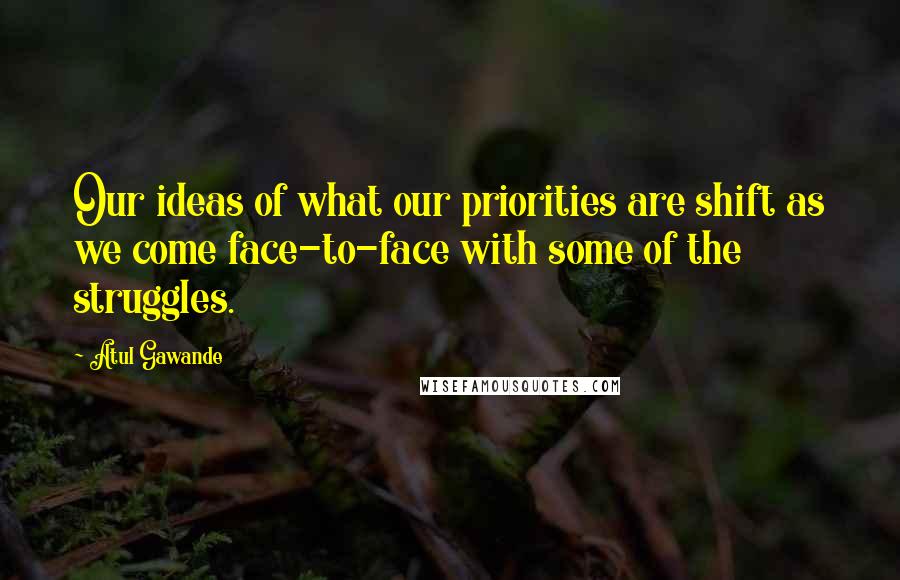 Our ideas of what our priorities are shift as we come face-to-face with some of the struggles.

- Atul Gawande

WISEFAMOUSQUOTES.COM